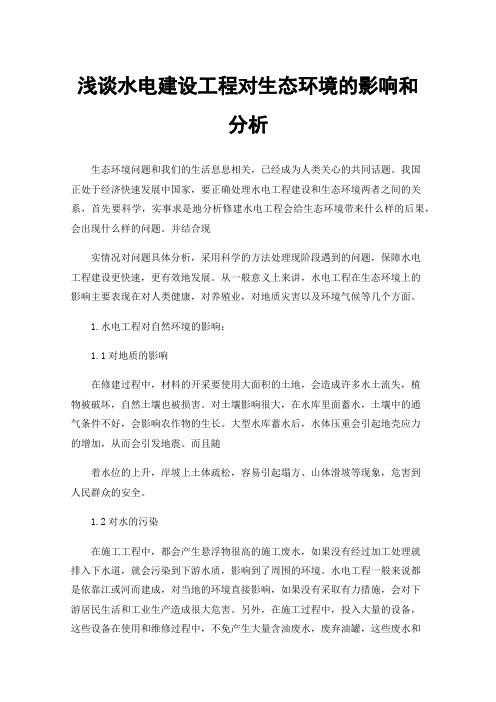 浅谈水电建设工程对生态环境的影响和分析

生态环境问题和我们的生活息息相关，已经成为人类关心的共同话题。我国正处于经济快速发展中国家，要正确处理水电工程建设和生态环境两者之间的关系，首先要科学，实事求是地分析修建水电工程会给生态环境带来什么样的后果，会出现什么样的问题。并结合现

实情况对问题具体分析，采用科学的方法处理现阶段遇到的问题，保障水电工程建设更快速，更有效地发展。从一般意义上来讲，水电工程在生态环境上的影响主要表现在对人类健康，对养殖业，对地质灾害以及环境气候等几个方面。

1. 水电工程对自然环境的影响：

1. 1 对地质的影响

在修建过程中，材料的开采要使用大面积的土地，会造成许多水土流失，植物被破坏，自然土壤也被损害。对土壤影响很大，在水库里面蓄水，土壤中的通气条件不好，会影响农作物的生长。大型水库蓄水后，水体压重会引起地壳应力的增加，从而会引发地震。而且随

着水位的上升，岸坡上土体疏松，容易引起塌方、山体滑坡等现象，危害到人民群众的安全。

1. 2 对水的污染

在施工工程中，都会产生悬浮物很高的施工废水，如果没有经过加工处理就排入下水道，就会污染到下游水质，影响到了周围的环境。水电工程一般来说都是依靠江或河而建成，对当地的环境直接影响，如果没有采取有力措施，会对下游居民生活和工业生产造成很大危害。另外，在施工过程中，投入大量的设备，这些设备在使用和维修过程中，不免产生大量含油废水，废弃油罐，这些废水和